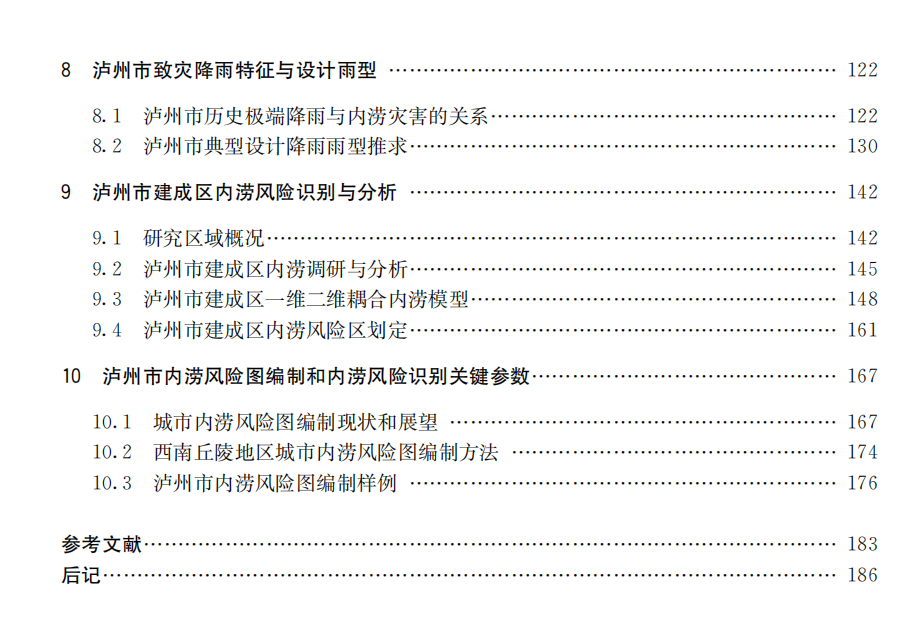 8 泸州市致灾降雨特征与设计雨型 122

8.1 泸州市历史极端降雨与内涝灾害的关系 122
8.2 泸州市典型设计降雨雨型推求 130

9 泸州市建成区内涝风险识别与分析 142

9.1 研究区域概况 142
9.2 泸州市建成区内涝调研与分析 145
9.3 泸州市建成区一维二维耦合内涝模型 148
9.4 泸州市建成区内涝风险区划定 161

10 泸州市内涝风险图编制和内涝风险识别关键参数 167

10.1 城市内涝风险图编制现状和展望 167
10.2 西南丘陵地区城市内涝风险图编制方法 174
10.3 泸州市内涝风险图编制样例 176

参考文献 183
后记 186